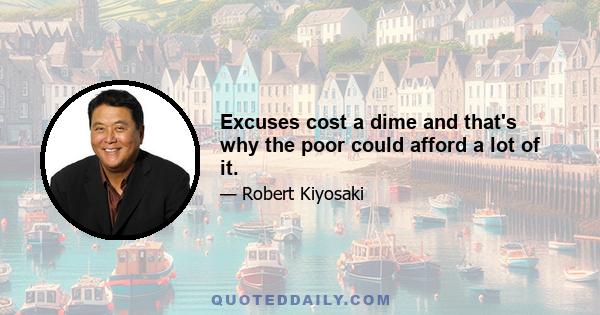 Excuses cost a dime and that's why the poor could afford a lot of it.

— Robert Kiyosaki

QUOTEDDAILY.COM